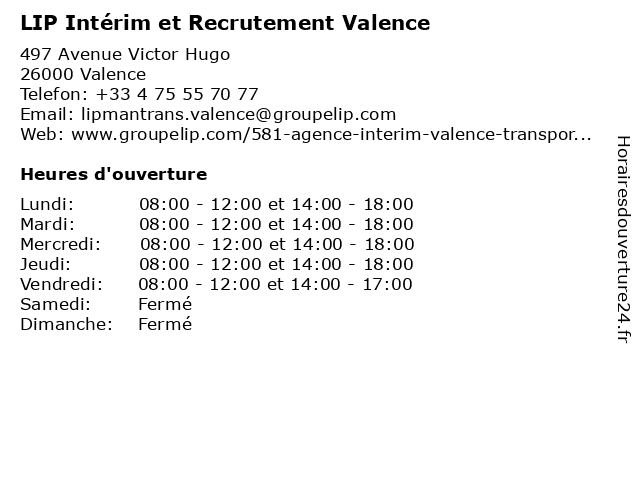 LIP Intérim et Recrutement Valence

497 Avenue Victor Hugo
26000 Valence
Telefon: +33 4 75 55 70 77
Email: lipmantrans.valence@groupelip.com
Web: www.groupelip.com/581-agence-interim-valence-transpor...

Heures d'ouverture

Lundi: 08:00 - 12:00 et 14:00 - 18:00
Mardi: 08:00 - 12:00 et 14:00 - 18:00
Mercredi: 08:00 - 12:00 et 14:00 - 18:00
Jeudi: 08:00 - 12:00 et 14:00 - 18:00
Vendredi: 08:00 - 12:00 et 14:00 - 17:00
Samedi: Fermé
Dimanche: Fermé

Horairesdouverture24.fr